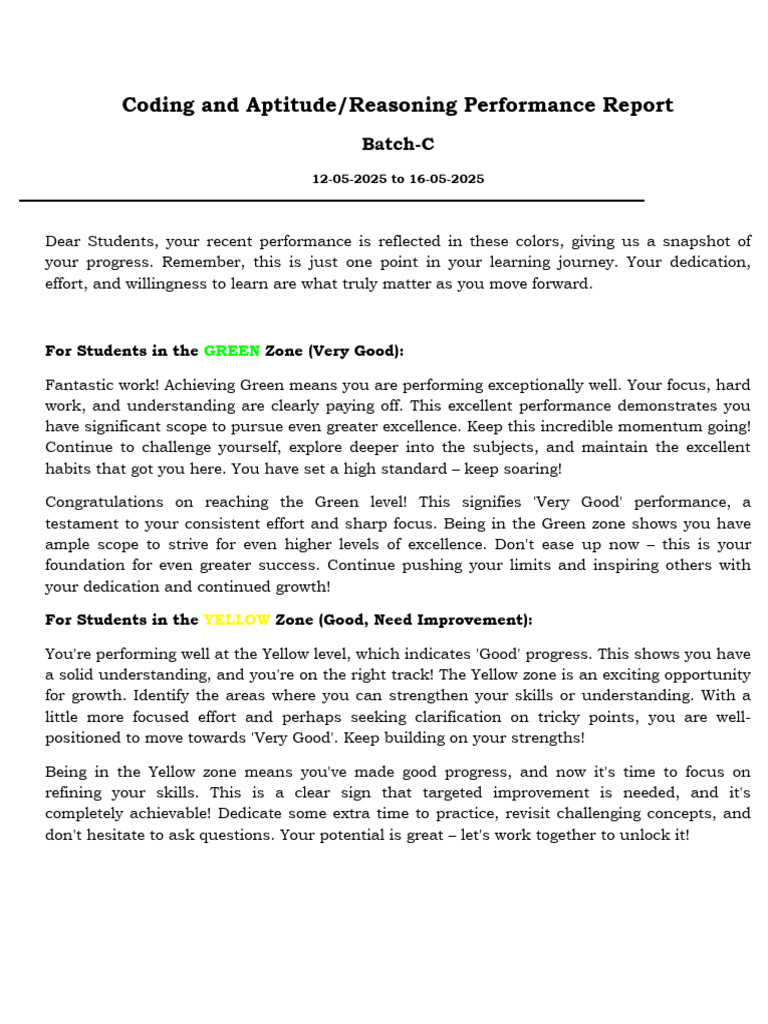 Coding and Aptitude/Reasoning Performance Report

Batch-C

12-05-2025 to 16-05-2025

Dear Students, your recent performance is reflected in these colors, giving us a snapshot of your progress. Remember, this is just one point in your learning journey. Your dedication, effort, and willingness to learn are what truly matter as you move forward.

For Students in the GREEN Zone (Very Good):

Fantastic work! Achieving Green means you are performing exceptionally well. Your focus, hard work, and understanding are clearly paying off. This excellent performance demonstrates you have significant scope to pursue even greater excellence. Keep this incredible momentum going! Continue to challenge yourself, explore deeper into the subjects, and maintain the excellent habits that got you here. You have set a high standard – keep soaring!

Congratulations on reaching the Green level! This signifies 'Very Good' performance, a testament to your consistent effort and sharp focus. Being in the Green zone shows you have ample scope to strive for even higher levels of excellence. Don't ease up now – this is your foundation for even greater success. Continue pushing your limits and inspiring others with your dedication and continued growth!

For Students in the YELLOW Zone (Good, Need Improvement):

You're performing well at the Yellow level, which indicates 'Good' progress. This shows you have a solid understanding, and you're on the right track! The Yellow zone is an exciting opportunity for growth. Identify the areas where you can strengthen your skills or understanding. With a little more focused effort and perhaps seeking clarification on tricky points, you are well-positioned to move towards 'Very Good'. Keep building on your strengths!

Being in the Yellow zone means you've made good progress, and now it's time to focus on refining your skills. This is a clear sign that targeted improvement is needed, and it's completely achievable! Dedicate some extra time to practice, revisit challenging concepts, and don't hesitate to ask questions. Your potential is great – let's work together to unlock it!